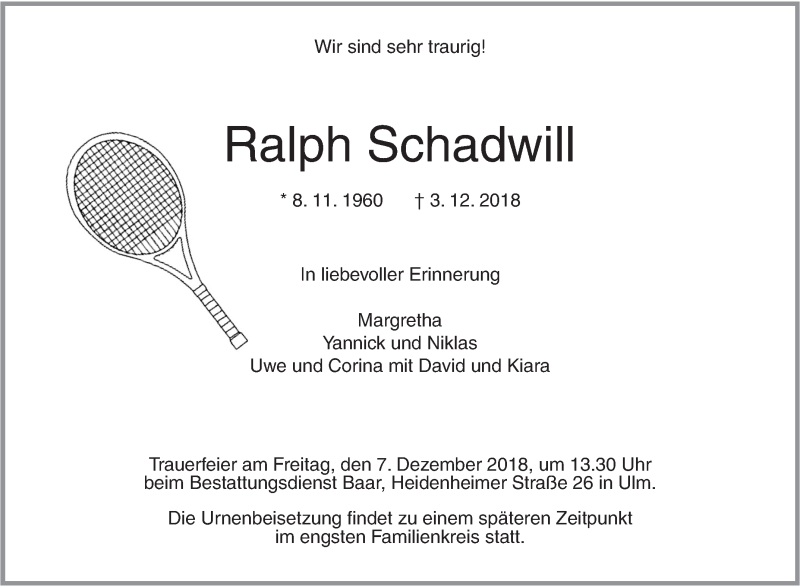 Wir sind sehr traurig!

Ralph Schadwill

* 8. 11. 1960 † 3. 12. 2018

In liebevoller Erinnerung

Margretha
Yannick und Niklas
Uwe und Corina mit David und Kiara

Trauerfeier am Freitag, den 7. Dezember 2018, um 13.30 Uhr beim Bestattungsdienst Baar, Heidenheimer Straße 26 in Ulm.

Die Urnenbeisetzung findet zu einem späteren Zeitpunkt im engsten Familienkreis statt.